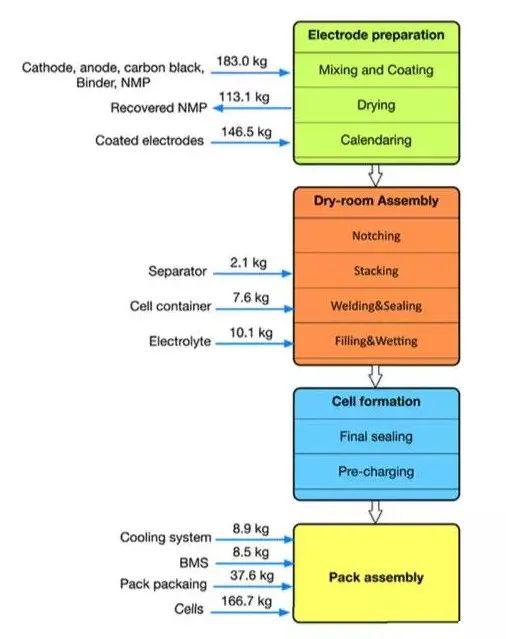 Electrode preparation

Cathode, anode, carbon black, Binder, NMP
183.0 kg
Mixing and Coating

Recovered NMP
113.1 kg
Drying

Coated electrodes
146.5 kg
Calendaring

Dry-room Assembly

Notching

Separator
2.1 kg
Stacking

Cell container
7.6 kg
Welding&Sealing

Electrolyte
10.1 kg
Filling&Wetting

Cell formation

Final sealing

Pre-charging

Cooling system
8.9 kg

BMS
8.5 kg

Pack packaing
37.6 kg

Cells
166.7 kg

Pack assembly